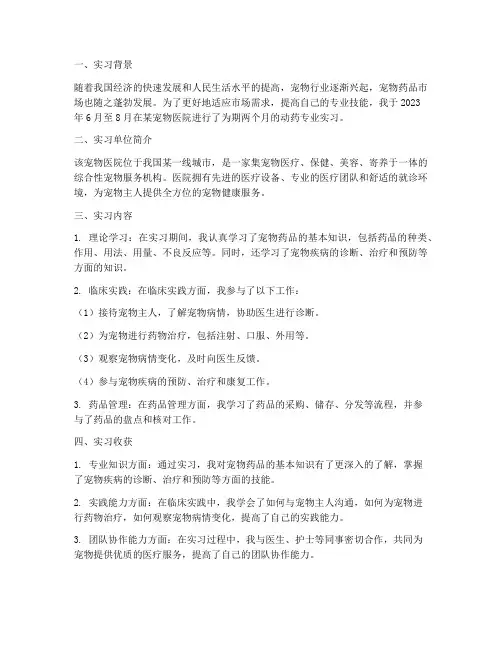 一、实习背景

随着我国经济的快速发展和人民生活水平的提高，宠物行业逐渐兴起，宠物药品市场也随之蓬勃发展。为了更好地适应市场需求，提高自己的专业技能，我于 2023 年 6 月至 8 月在某宠物医院进行了为期两个月的动药专业实习。

二、实习单位简介

该宠物医院位于我国某一线城市，是一家集宠物医疗、保健、美容、寄养于一体的综合性宠物服务机构。医院拥有先进的医疗设备、专业的医疗团队和舒适的就诊环境，为宠物主人提供全方位的宠物健康服务。

三、实习内容

1. 理论学习：在实习期间，我认真学习了宠物药品的基本知识，包括药品的种类、作用、用法、用量、不良反应等。同时，还学习了宠物疾病的诊断、治疗和预防等方面的知识。

2. 临床实践：在临床实践方面，我参与了以下工作：

（1）接待宠物主人，了解宠物病情，协助医生进行诊断。

（2）为宠物进行药物治疗，包括注射、口服、外用等。

（3）观察宠物病情变化，及时向医生反馈。

（4）参与宠物疾病的预防、治疗和康复工作。

3. 药品管理：在药品管理方面，我学习了药品的采购、储存、分发等流程，并参与了药品的盘点和核对工作。

四、实习收获

1. 专业知识方面：通过实习，我对宠物药品的基本知识有了更深入的了解，掌握了宠物疾病的诊断、治疗和预防等方面的技能。

2. 实践能力方面：在临床实践中，我学会了如何与宠物主人沟通，如何为宠物进行药物治疗，如何观察宠物病情变化，提高了自己的实践能力。

3. 团队协作能力方面：在实习过程中，我与医生、护士等同事密切合作，共同为宠物提供优质的医疗服务，提高了自己的团队协作能力。